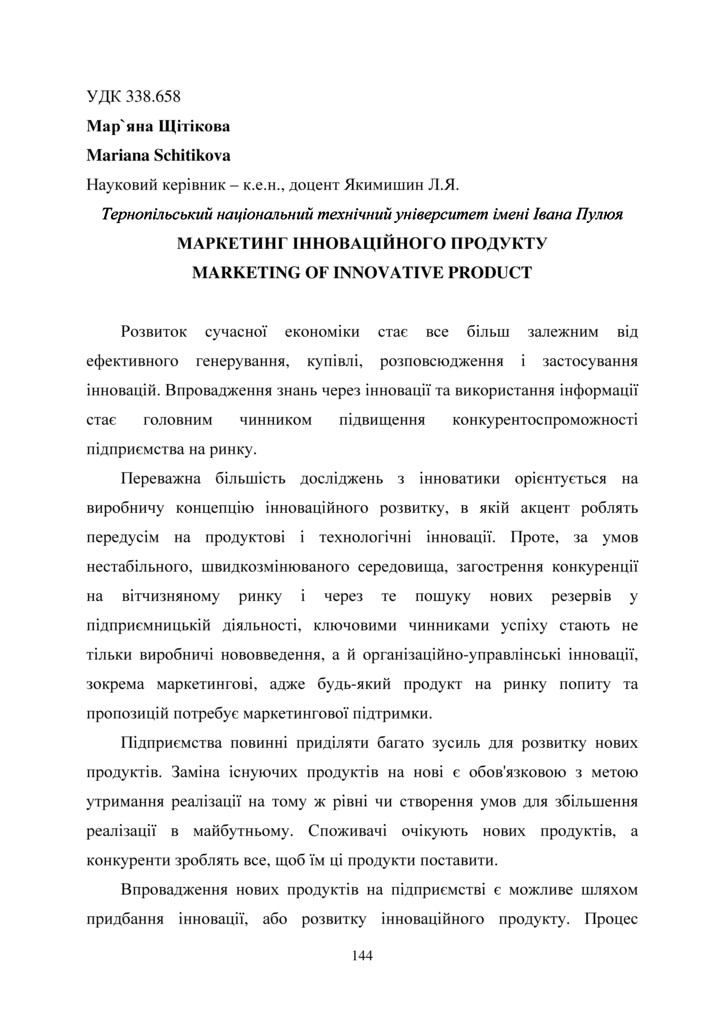 УДК 338.658

Мар`яна Щітікова

Mariana Schitikova

Науковий керівник – к.е.н., доцент Якимишин Л.Я.

Тернопільський національний технічний університет імені Івана Пулюя

МАРКЕТИНГ ІННОВАЦІЙНОГО ПРОДУКТУ

MARKETING OF INNOVATIVE PRODUCT

Розвиток сучасної економіки стає все більш залежним від ефективного генерування, купівлі, розповсюдження і застосування інновацій. Впровадження знань через інновації та використання інформації стає головним чинником підвищення конкурентоспроможності підприємства на ринку.

Переважна більшість досліджень з інноватики орієнтується на виробничу концепцію інноваційного розвитку, в якій акцент роблять передусім на продуктові і технологічні інновації. Проте, за умов нестабільного, швидкозмінюваного середовища, загострення конкуренції на вітчизняному ринку і через те пошуку нових резервів у підприємницькій діяльності, ключовими чинниками успіху стають не тільки виробничі нововведення, а й організаційно-управлінські інновації, зокрема маркетингові, адже будь-який продукт на ринку попиту та пропозицій потребує маркетингової підтримки.

Підприємства повинні приділяти багато зусиль для розвитку нових продуктів. Заміна існуючих продуктів на нові є обов'язковою з метою утримання реалізації на тому ж рівні чи створення умов для збільшення реалізації в майбутньому. Споживачі очікують нових продуктів, а конкуренти зроблять все, щоб їм ці продукти поставити.

Впровадження нових продуктів на підприємстві є можливе шляхом придбання інновації, або розвитку інноваційного продукту. Процес

144